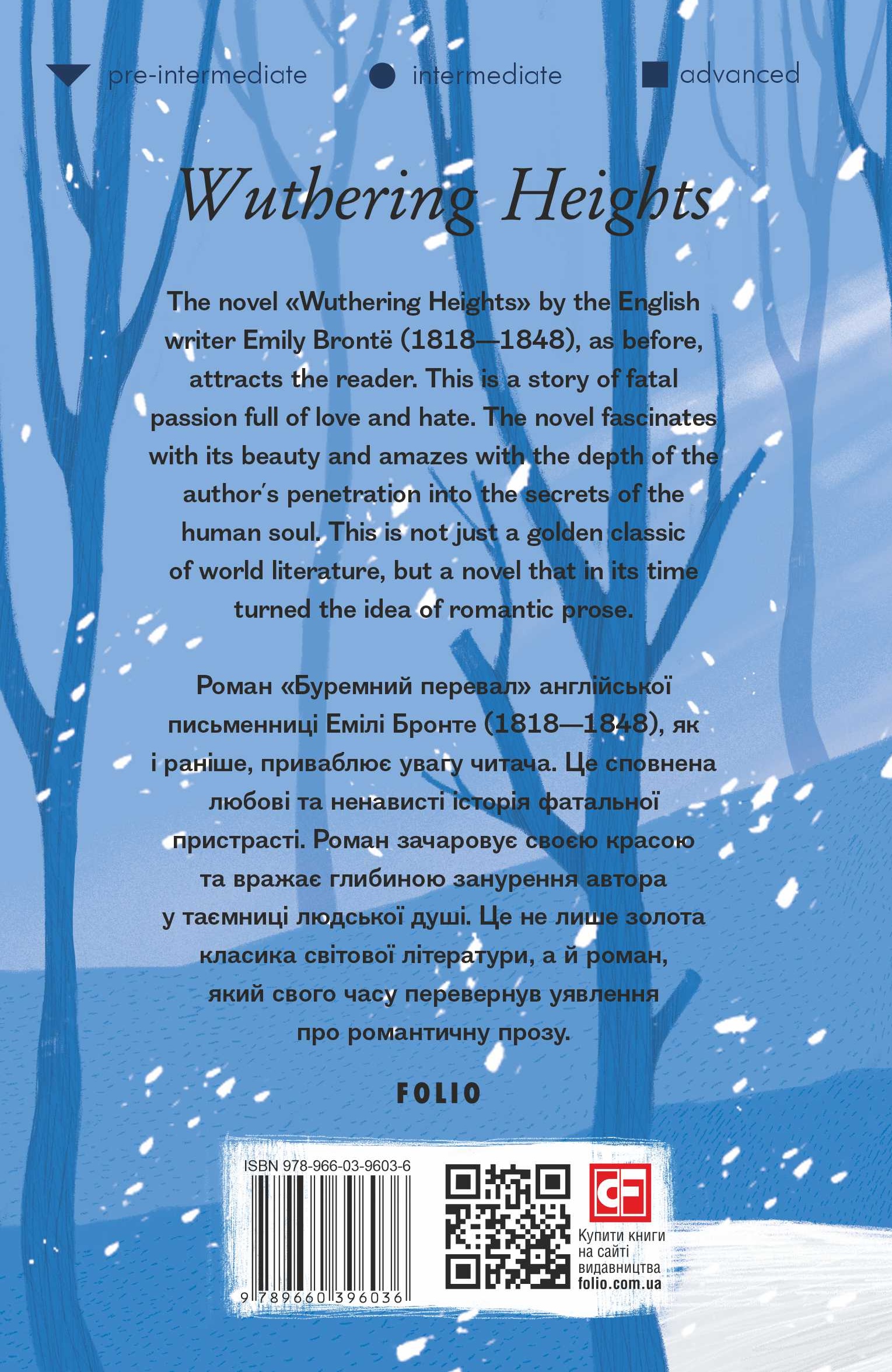 pre-intermediate intermediate advanced

Wuthering Heights

The novel «Wuthering Heights» by the English writer Emily Brontë (1818—1848), as before, attracts the reader. This is a story of fatal passion full of love and hate. The novel fascinates with its beauty and amazes with the depth of the author's penetration into the secrets of the human soul. This is not just a golden classic of world literature, but a novel that in its time turned the idea of romantic prose.

Роман «Буремний перевал» англійської письменниці Емілі Бронте (1818—1848), як і раніше, приваблює увагу читача. Це сповнена любові та ненависті історія фатальної пристрасті. Роман зачаровує своєю красою та вражає глибиною занурення автора у таємниці людської душі. Це не лише золота класика світової літератури, а й роман, який свого часу перевернув уявлення про романтичну прозу.

FOLIO

ISBN 978-966-03-9603-6
9 789660 396036

Купити книги
на сайті
видавництва
folio.com.ua